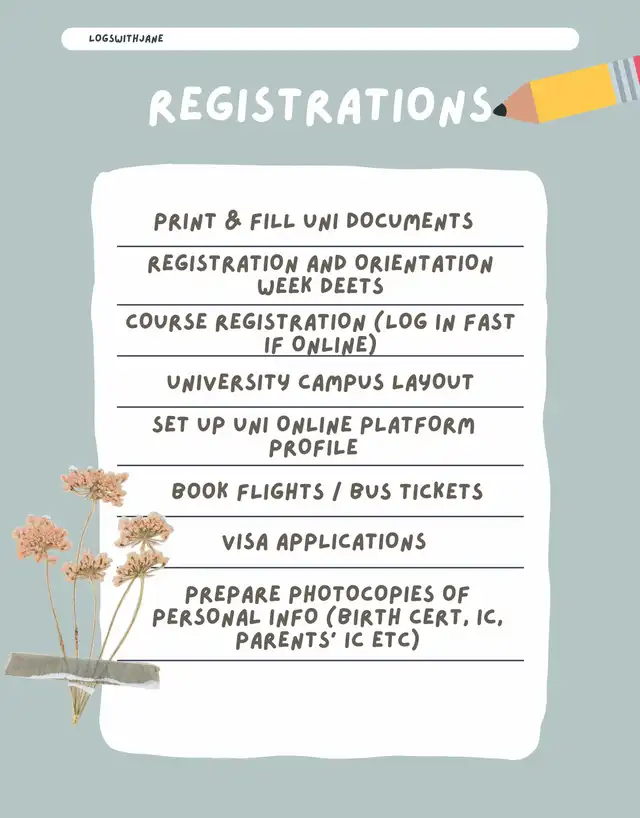 LOGSWITHJANE

REGISTRATIONS

PRINT & FILL UNI DOCUMENTS

REGISTRATION AND ORIENTATION WEEK DEETS

COURSE REGISTRATION (LOG IN FAST IF ONLINE)

UNIVERSITY CAMPUS LAYOUT

SET UP UNI ONLINE PLATFORM PROFILE

BOOK FLIGHTS / BUS TICKETS

VISA APPLICATIONS

PREPARE PHOTOCOPIES OF PERSONAL INFO (BIRTH CERT, IC, PARENTS' IC ETC)